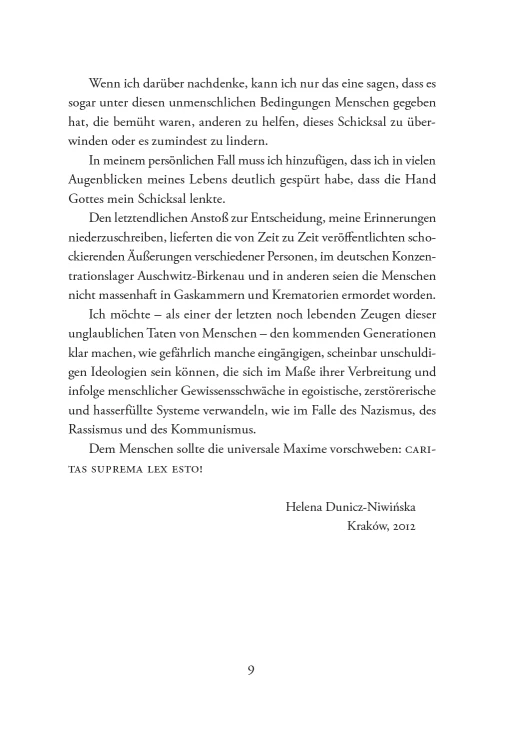 Wenn ich darüber nachdenke, kann ich nur das eine sagen, dass es sogar unter diesen unmenschlichen Bedingungen Menschen gegeben hat, die bemüht waren, anderen zu helfen, dieses Schicksal zu überwinden oder es zumindest zu lindern.

In meinem persönlichen Fall muss ich hinzufügen, dass ich in vielen Augenblicken meines Lebens deutlich gespürt habe, dass die Hand Gottes mein Schicksal lenkte.

Den letztendlichen Anstoß zur Entscheidung, meine Erinnerungen niederzuschreiben, lieferten die von Zeit zu Zeit veröffentlichten schockierenden Äußerungen verschiedener Personen, im deutschen Konzentrationslager Auschwitz-Birkenau und in anderen seien die Menschen nicht massenhaft in Gaskammern und Krematorien ermordet worden.

Ich möchte – als einer der letzten noch lebenden Zeugen dieser unglaublichen Taten von Menschen – den kommenden Generationen klar machen, wie gefährlich manche eingängigen, scheinbar unschuldigen Ideologien sein können, die sich im Maße ihrer Verbreitung und infolge menschlicher Gewissensschwäche in egoistische, zerstörerische und hasserfüllte Systeme verwandeln, wie im Falle des Nazismus, des Rassismus und des Kommunismus.

Dem Menschen sollte die universale Maxime vorschweben: CARITAS SUPREMA LEX ESTO!

Helena Dunicz-Niwińska
Kraków, 2012

9